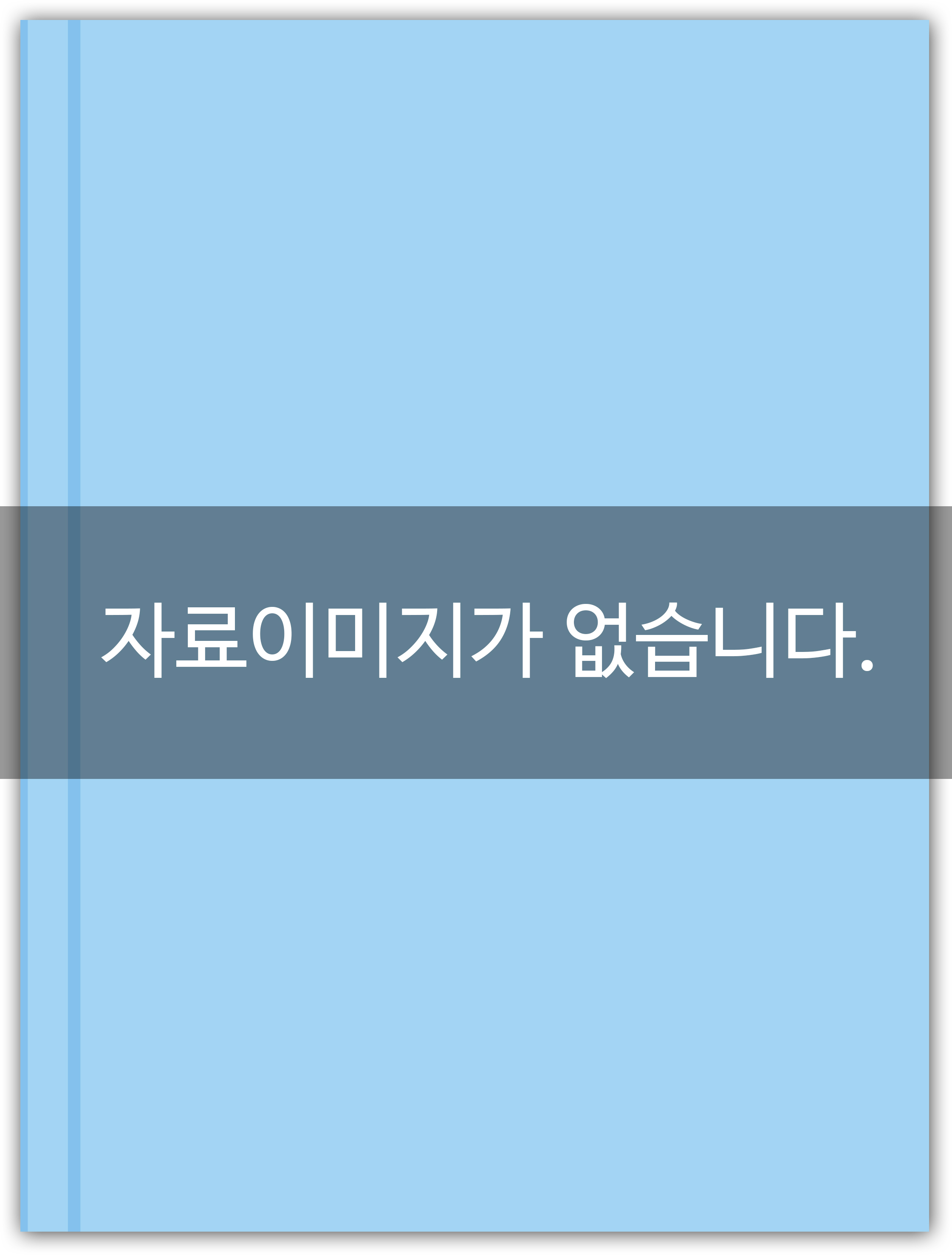 자료이미지가 없습니다.